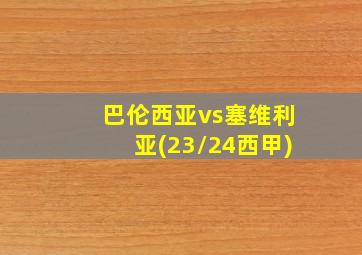 巴伦西亚vs塞维利亚(23/24西甲)